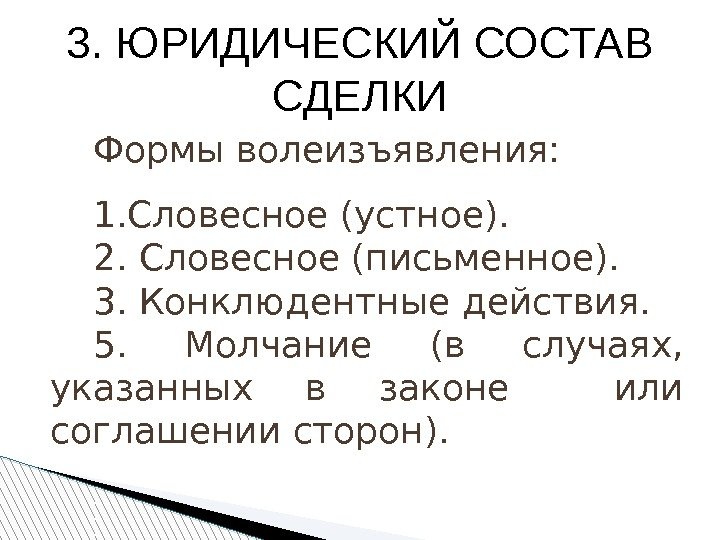 3. ЮРИДИЧЕСКИЙ СОСТАВ СДЕЛКИ

Формы волеизъявления:

1.Словесное (устное).
2. Словесное (письменное).
3. Конклюдентные действия.
5. Молчание (в случаях, указанных в законе или соглашении сторон).